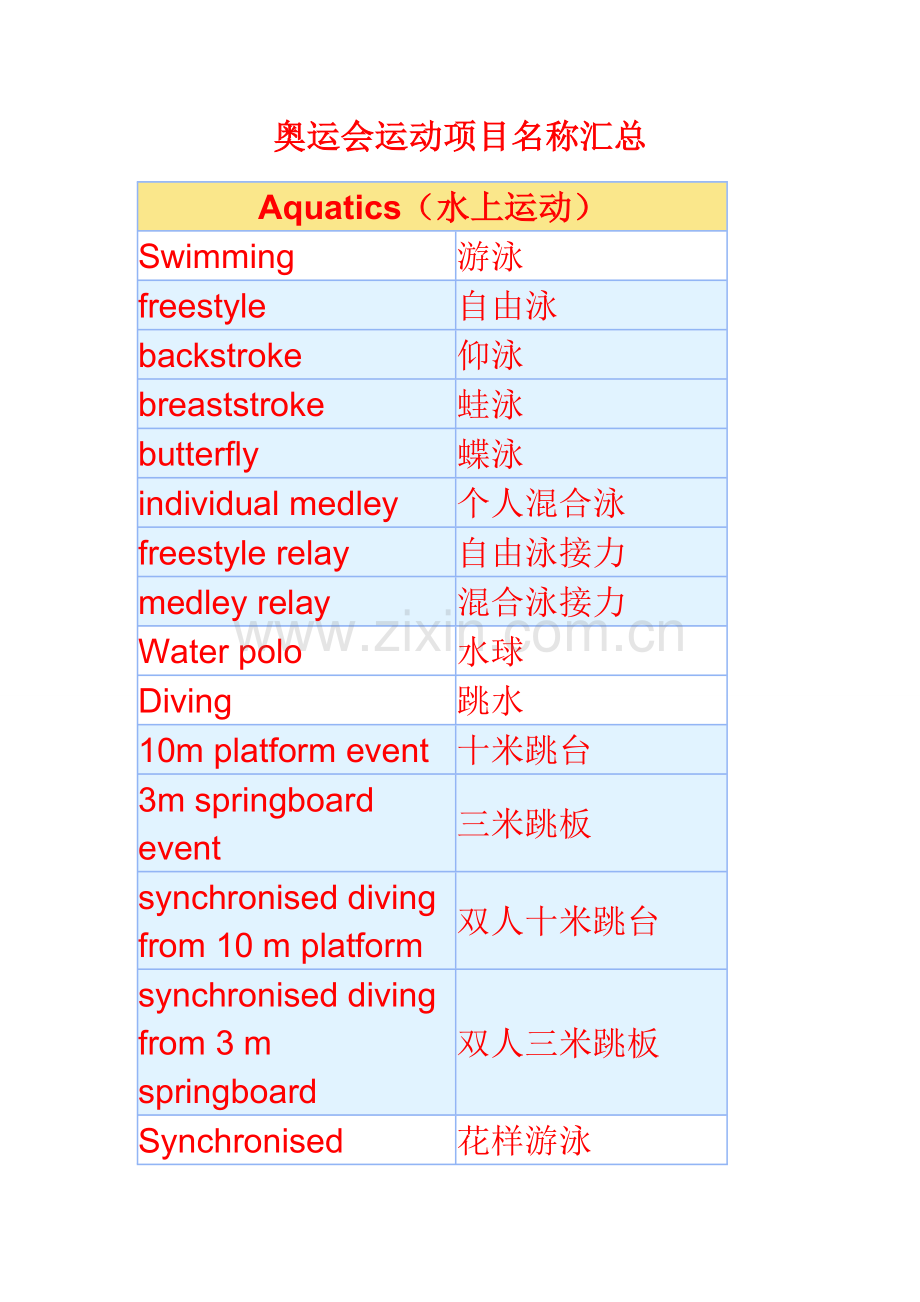 奥运会运动项目名称汇总

| Aquatics（水上运动） | |
|---|---|
| Swimming | 游泳 |
| freestyle | 自由泳 |
| backstroke | 仰泳 |
| breaststroke | 蛙泳 |
| butterfly | 蝶泳 |
| individual medley | 个人混合泳 |
| freestyle relay | 自由泳接力 |
| medley relay | 混合泳接力 |
| Water polo | 水球 |
| Diving | 跳水 |
| 10m platform event | 十米跳台 |
| 3m springboard event | 三米跳板 |
| synchronised diving from 10 m platform | 双人十米跳台 |
| synchronised diving from 3 m springboard | 双人三米跳板 |
| Synchronised | 花样游泳 |

www.zixin.com.cn